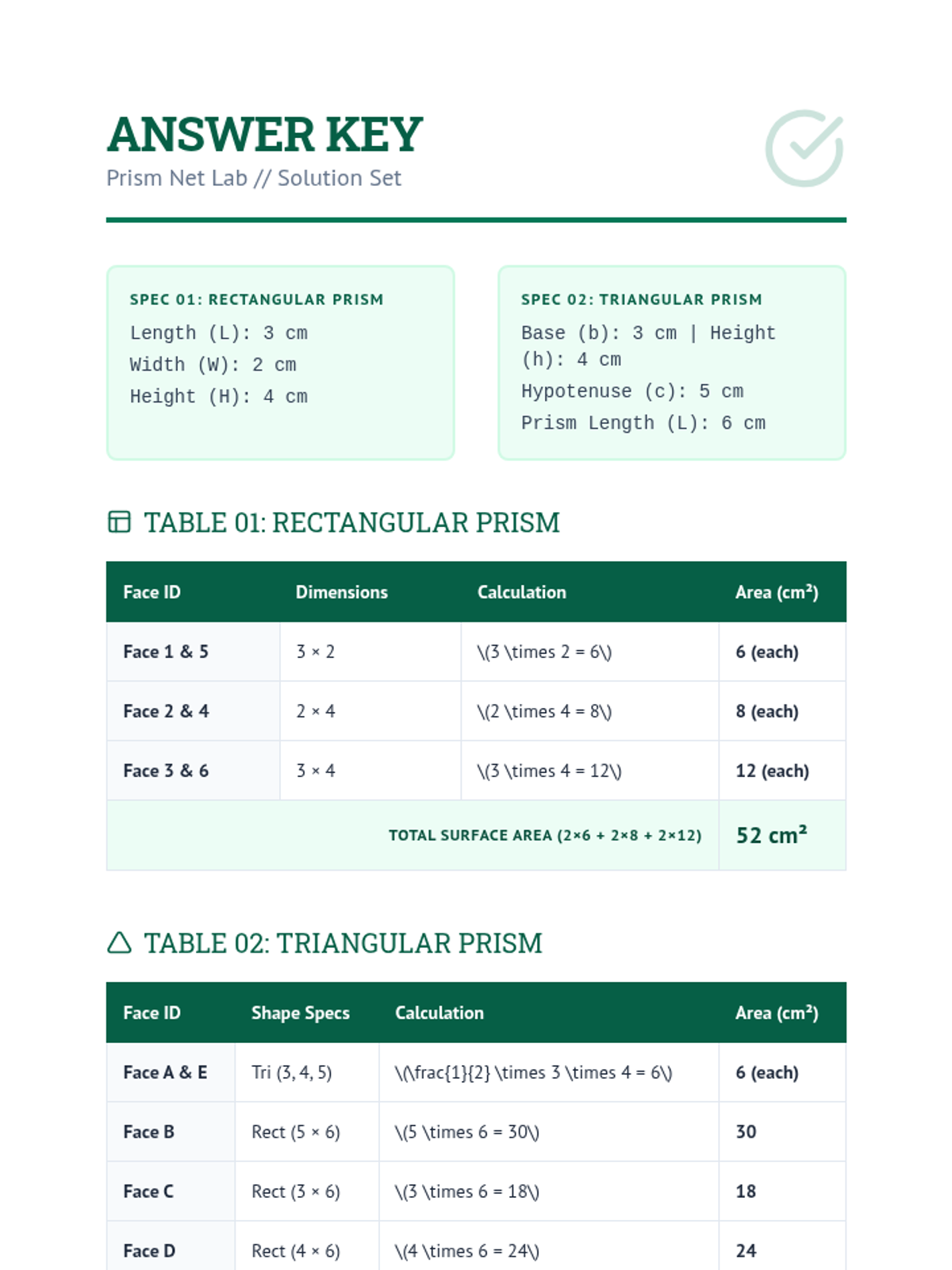 ANSWER KEY
Prism Net Lab // Solution Set

SPEC 01: RECTANGULAR PRISM
Length (L): 3 cm
Width (W): 2 cm
Height (H): 4 cm

SPEC 02: TRIANGULAR PRISM
Base (b): 3 cm | Height (h): 4 cm
Hypotenuse (c): 5 cm
Prism Length (L): 6 cm

TABLE 01: RECTANGULAR PRISM

| Face ID | Dimensions | Calculation | Area (cm²) |
|---|---|---|---|
| Face 1 & 5 | 3 × 2 | \(3 \times 2 = 6\) | 6 (each) |
| Face 2 & 4 | 2 × 4 | \(2 \times 4 = 8\) | 8 (each) |
| Face 3 & 6 | 3 × 4 | \(3 \times 4 = 12\) | 12 (each) |
| TOTAL SURFACE AREA (2×6 + 2×8 + 2×12) | | | 52 cm² |

TABLE 02: TRIANGULAR PRISM

| Face ID | Shape Specs | Calculation | Area (cm²) |
|---|---|---|---|
| Face A & E | Tri (3, 4, 5) | \(\frac{1}{2} \times 3 \times 4 = 6\) | 6 (each) |
| Face B | Rect (5 × 6) | \(5 \times 6 = 30\) | 30 |
| Face C | Rect (3 × 6) | \(3 \times 6 = 18\) | 18 |
| Face D | Rect (4 × 6) | \(4 \times 6 = 24\) | 24 |